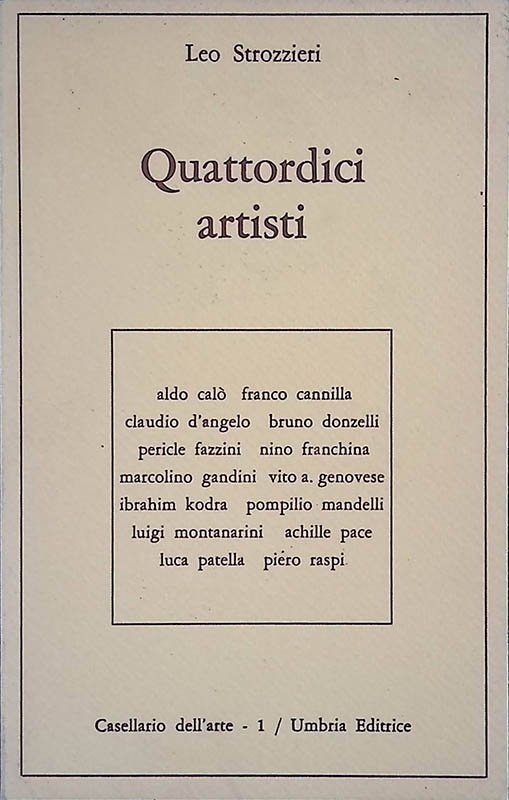 Leo Strozzieri

Quattordici artisti

aldo calò franco cannilla
claudio d'angelo bruno donzelli
pericle fazzini nino franchina
marcolino gandini vito a. genovese
ibrahim kodra pompilio mandelli
luigi montanarini achille pace
luca patella piero raspi

Casellario dell'arte - 1 / Umbria Editrice